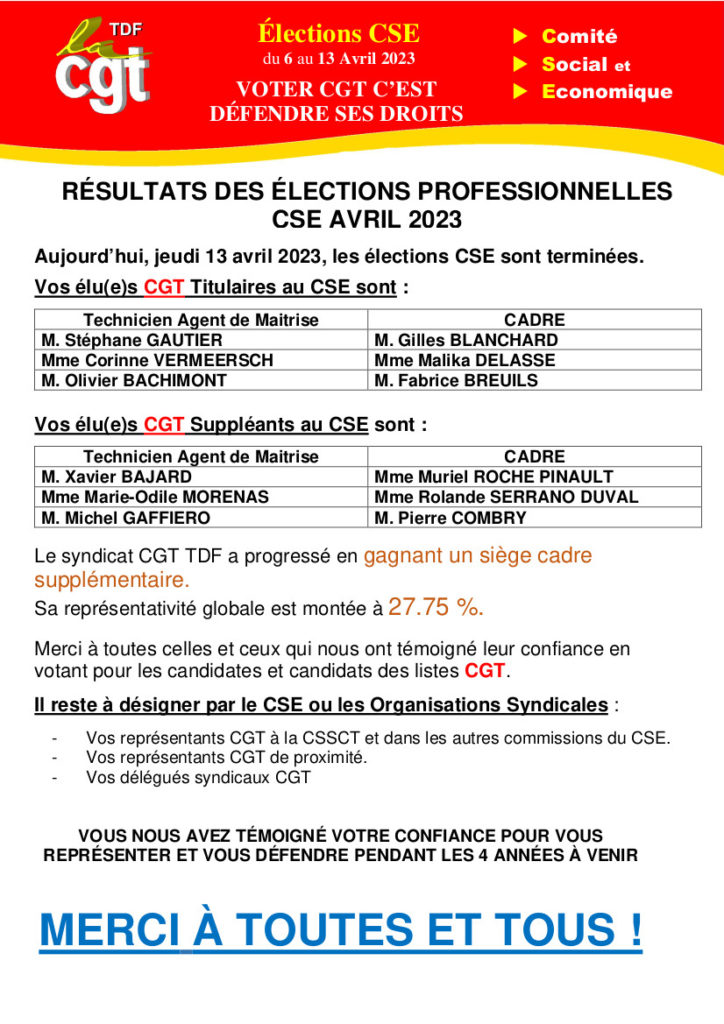 TDF
la cgt

Élections CSE
du 6 au 13 Avril 2023
VOTER CGT C'EST DÉFENDRE SES DROITS

Comité
Social et
Economique

RÉSULTATS DES ÉLECTIONS PROFESSIONNELLES CSE AVRIL 2023

Aujourd'hui, jeudi 13 avril 2023, les élections CSE sont terminées.

Vos élu(e)s CGT Titulaires au CSE sont :

| Technicien Agent de Maitrise | CADRE |
|---|---|
| M. Stéphane GAUTIER | M. Gilles BLANCHARD |
| Mme Corinne VERMEERSCH | Mme Malika DELASSE |
| M. Olivier BACHIMONT | M. Fabrice BREUILS |

Vos élu(e)s CGT Suppléants au CSE sont :

| Technicien Agent de Maitrise | CADRE |
|---|---|
| M. Xavier BAJARD | Mme Muriel ROCHE PINAULT |
| Mme Marie-Odile MORENAS | Mme Rolande SERRANO DUVAL |
| M. Michel GAFFIERO | M. Pierre COMBRY |

Le syndicat CGT TDF a progressé en gagnant un siège cadre supplémentaire.
Sa représentativité globale est montée à 27.75 %.

Merci à toutes celles et ceux qui nous ont témoigné leur confiance en votant pour les candidates et candidats des listes CGT.

Il reste à désigner par le CSE ou les Organisations Syndicales :

- Vos représentants CGT à la CSSCT et dans les autres commissions du CSE.
- Vos représentants CGT de proximité.
- Vos délégués syndicaux CGT

VOUS NOUS AVEZ TÉMOIGNÉ VOTRE CONFIANCE POUR VOUS REPRÉSENTER ET VOUS DÉFENDRE PENDANT LES 4 ANNÉES À VENIR

MERCI À TOUTES ET TOUS !